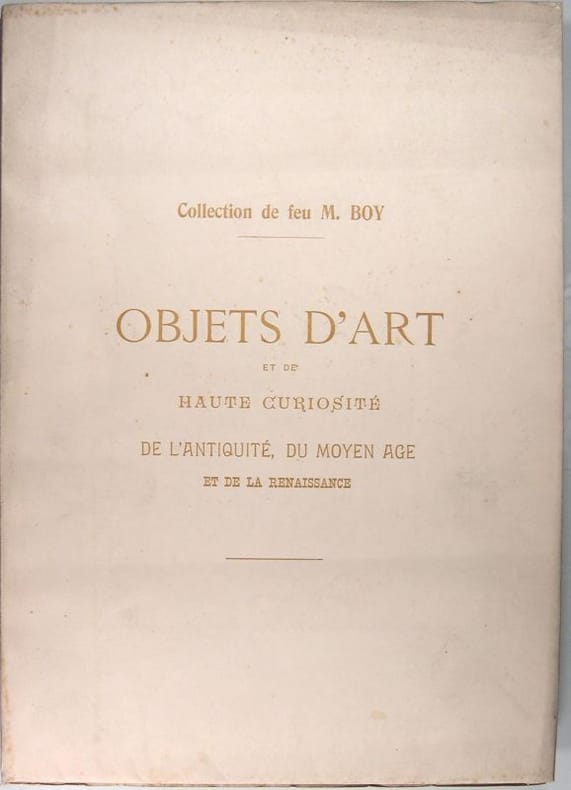 Collection de feu M. BOY

OBJETS D'ART

ET DE

HAUTE CURIOSITÉ

DE L'ANTIQUITÉ, DU MOYEN AGE

ET DE LA RENAISSANCE